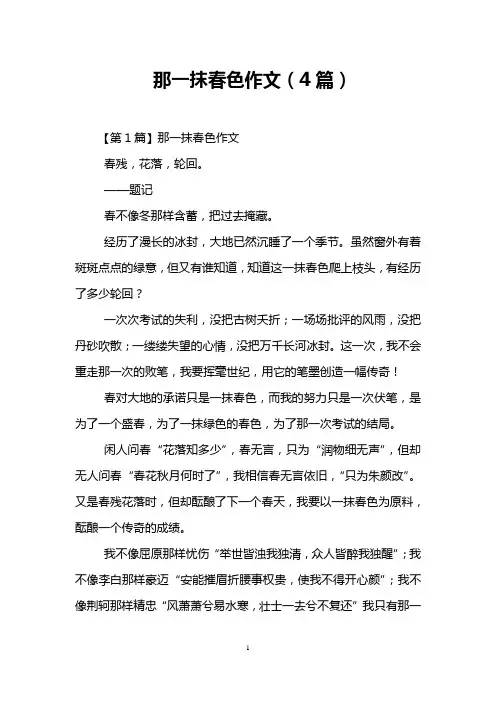 那一抹春色作文（4篇）

【第1篇】那一抹春色作文

春残，花落，轮回。

——题记

春不像冬那样含蓄，把过去掩藏。

经历了漫长的冰封，大地已然沉睡了一个季节。虽然窗外有着斑斑点点的绿意，但又有谁知道，知道这一抹春色爬上枝头，有经历了多少轮回？

一次次考试的失利，没把古树夭折；一场场批评的风雨，没把丹砂吹散；一缕缕失望的心情，没把万千长河冰封。这一次，我不会重走那一次的败笔，我要挥毫世纪，用它的笔墨创造一幅传奇！

春对大地的承诺只是一抹春色，而我的努力只是一次伏笔，是为了一个盛春，为了一抹绿色的春色，为了那一次考试的结局。

闲人问春“花落知多少”，春无言，只为“润物细无声”，但却无人问春“春花秋月何时了”，我相信春无言依旧，“只为朱颜改”。又是春残花落时，但却酝酿了下一个春天，我要以一抹春色为原料，酝酿一个传奇的成绩。

我不像屈原那样忧伤“举世皆浊我独清，众人皆醉我独醒”；我不像李白那样豪迈“安能摧眉折腰事权贵，使我不得开心颜”；我不像荆轲那样精忠“风萧萧兮易水寒，壮士一去兮不复还”我只有那一

1